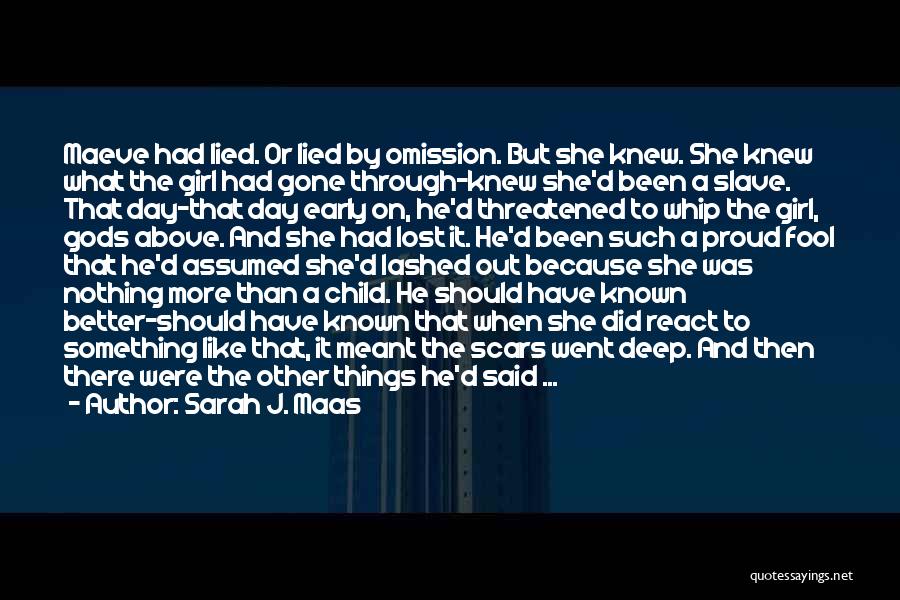 Maeve had lied. Or lied by omission. But she knew. She knew what the girl had gone through-knew she'd been a slave. That day-that day early on, he'd threatened to whip the girl, gods above. And she had lost it. He'd been such a proud fool that he'd assumed she'd lashed out because she was nothing more than a child. He should have known better-should have known that when she did react to something like that, it meant the scars went deep. And then there were the other things he'd said ...
- Author: Sarah J. Maas

quotessayings.net